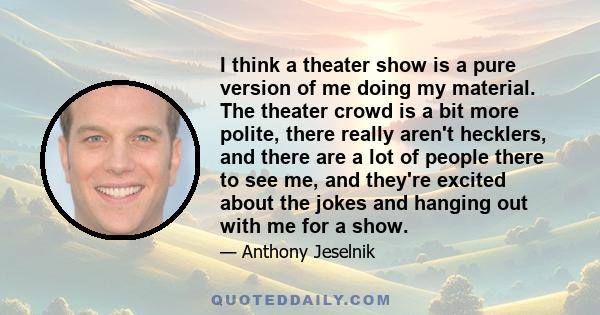 I think a theater show is a pure version of me doing my material. The theater crowd is a bit more polite, there really aren't hecklers, and there are a lot of people there to see me, and they're excited about the jokes and hanging out with me for a show.

— Anthony Jeselnik

QUOTEDDAILY.COM